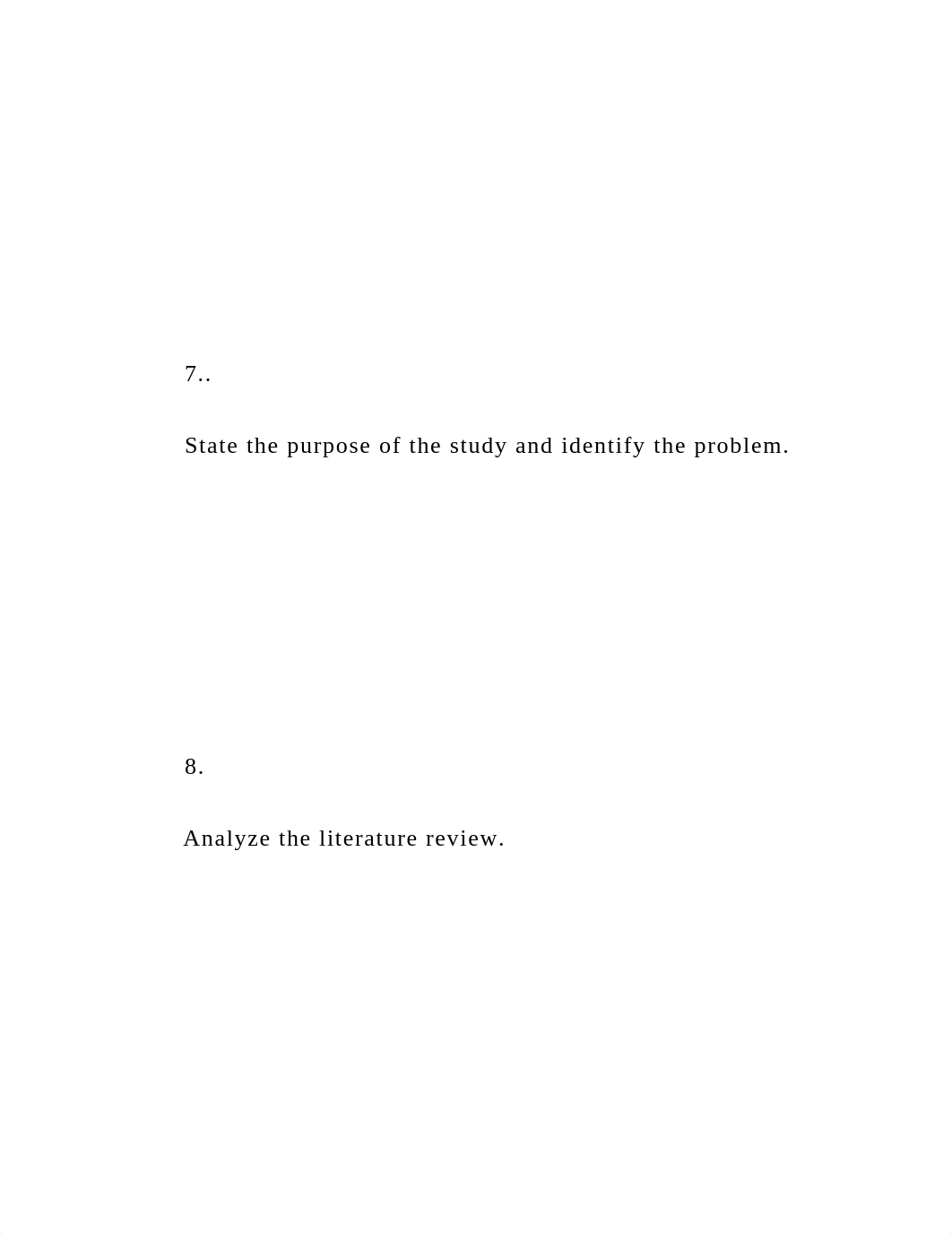 7..

State the purpose of the study and identify the problem.

8.

Analyze the literature review.